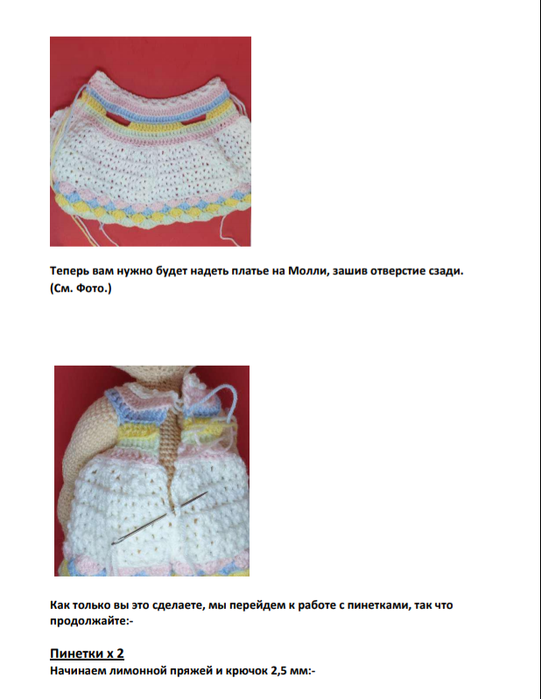 Теперь вам нужно будет надеть платье на Молли, зашив отверстие сзади. (См. Фото.)

Как только вы это сделаете, мы перейдем к работе с пинетками, так что продолжайте:-

Пинетки х 2
Начинаем лимонной пряжей и крючок 2,5 мм:-